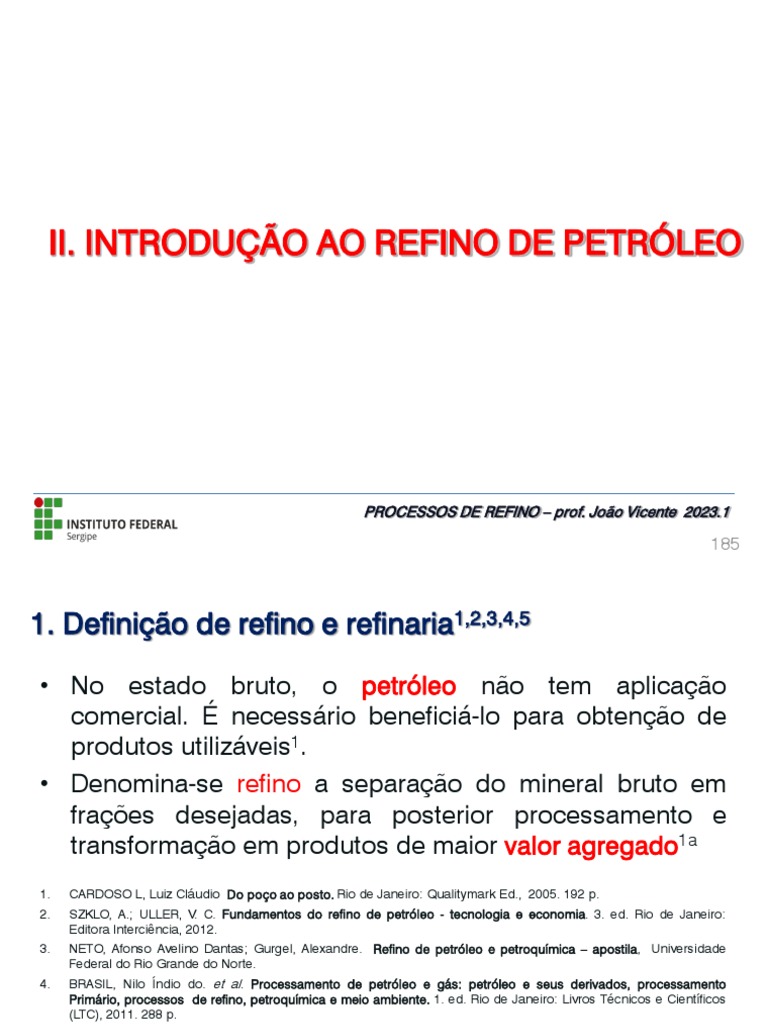 II. INTRODUÇÃO AO REFINO DE PETRÓLEO

INSTITUTO FEDERAL
Sergipe

PROCESSOS DE REFINO – prof. João Vicente 2023.1

185

1. Definição de refino e refinaria$^{1,2,3,4,5}$

• No estado bruto, o petróleo não tem aplicação comercial. É necessário beneficiá-lo para obtenção de produtos utilizáveis$^{1}$.

• Denomina-se refino a separação do mineral bruto em frações desejadas, para posterior processamento e transformação em produtos de maior valor agregado$^{1a}$

1. CARDOSO L, Luiz Cláudio Do poço ao posto. Rio de Janeiro: Qualitymark Ed., 2005. 192 p.
2. SZKLO, A.; ULLER, V. C. Fundamentos do refino de petróleo - tecnologia e economia. 3. ed. Rio de Janeiro: Editora Interciência, 2012.
3. NETO, Afonso Avelino Dantas; Gurgel, Alexandre. Refino de petróleo e petroquímica – apostila, Universidade Federal do Rio Grande do Norte.
4. BRASIL, Nilo Índio do. et al. Processamento de petróleo e gás: petróleo e seus derivados, processamento Primário, processos de refino, petroquímica e meio ambiente. 1. ed. Rio de Janeiro: Livros Técnicos e Científicos (LTC), 2011. 288 p.